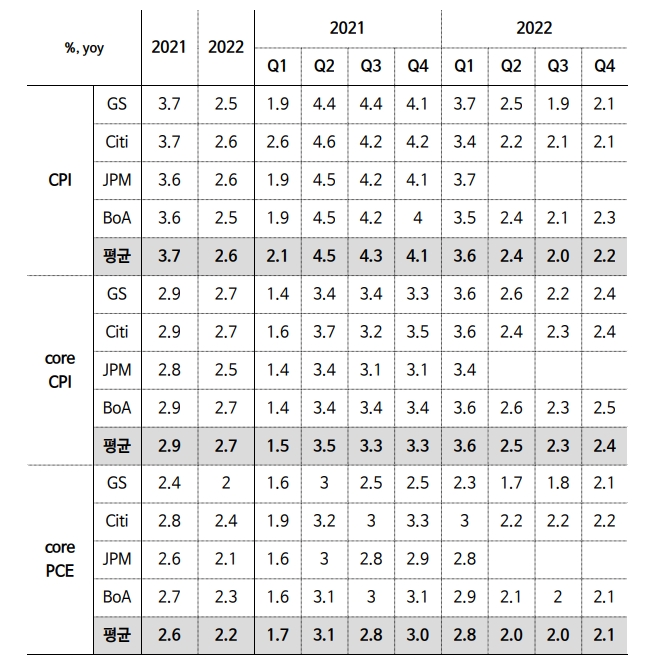 | %, yoy | | 2021 | 2022 | 2021 Q1 | 2021 Q2 | 2021 Q3 | 2021 Q4 | 2022 Q1 | 2022 Q2 | 2022 Q3 | 2022 Q4 |
|---|---|---|---|---|---|---|---|---|---|---|---|
| CPI | GS | 3.7 | 2.5 | 1.9 | 4.4 | 4.4 | 4.1 | 3.7 | 2.5 | 1.9 | 2.1 |
| | Citi | 3.7 | 2.6 | 2.6 | 4.6 | 4.2 | 4.2 | 3.4 | 2.2 | 2.1 | 2.1 |
| | JPM | 3.6 | 2.6 | 1.9 | 4.5 | 4.2 | 4.1 | 3.7 | | | |
| | BoA | 3.6 | 2.5 | 1.9 | 4.5 | 4.2 | 4 | 3.5 | 2.4 | 2.1 | 2.3 |
| | 평균 | 3.7 | 2.6 | 2.1 | 4.5 | 4.3 | 4.1 | 3.6 | 2.4 | 2.0 | 2.2 |
| core CPI | GS | 2.9 | 2.7 | 1.4 | 3.4 | 3.4 | 3.3 | 3.6 | 2.6 | 2.2 | 2.4 |
| | Citi | 2.9 | 2.7 | 1.6 | 3.7 | 3.2 | 3.5 | 3.6 | 2.4 | 2.3 | 2.4 |
| | JPM | 2.8 | 2.5 | 1.4 | 3.4 | 3.1 | 3.1 | 3.4 | | | |
| | BoA | 2.9 | 2.7 | 1.4 | 3.4 | 3.4 | 3.4 | 3.6 | 2.6 | 2.3 | 2.5 |
| | 평균 | 2.9 | 2.7 | 1.5 | 3.5 | 3.3 | 3.3 | 3.6 | 2.5 | 2.3 | 2.4 |
| core PCE | GS | 2.4 | 2 | 1.6 | 3 | 2.5 | 2.5 | 2.3 | 1.7 | 1.8 | 2.1 |
| | Citi | 2.8 | 2.4 | 1.9 | 3.2 | 3 | 3.3 | 3 | 2.2 | 2.2 | 2.2 |
| | JPM | 2.6 | 2.1 | 1.6 | 3 | 2.8 | 2.9 | 2.8 | | | |
| | BoA | 2.7 | 2.3 | 1.6 | 3.1 | 3 | 3.1 | 2.9 | 2.1 | 2 | 2.1 |
| | 평균 | 2.6 | 2.2 | 1.7 | 3.1 | 2.8 | 3.0 | 2.8 | 2.0 | 2.0 | 2.1 |